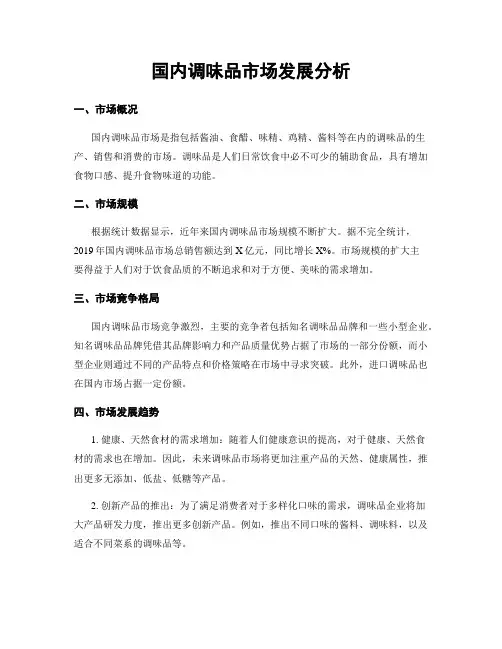 国内调味品市场发展分析

一、市场概况

国内调味品市场是指包括酱油、食醋、味精、鸡精、酱料等在内的调味品的生产、销售和消费的市场。调味品是人们日常饮食中必不可少的辅助食品，具有增加食物口感、提升食物味道的功能。

二、市场规模

根据统计数据显示，近年来国内调味品市场规模不断扩大。据不完全统计，2019年国内调味品市场总销售额达到X亿元，同比增长X%。市场规模的扩大主要得益于人们对于饮食品质的不断追求和对于方便、美味的需求增加。

三、市场竞争格局

国内调味品市场竞争激烈，主要的竞争者包括知名调味品品牌和一些小型企业。知名调味品品牌凭借其品牌影响力和产品质量优势占据了市场的一部分份额，而小型企业则通过不同的产品特点和价格策略在市场中寻求突破。此外，进口调味品也在国内市场占据一定份额。

四、市场发展趋势

1. 健康、天然食材的需求增加：随着人们健康意识的提高，对于健康、天然食材的需求也在增加。因此，未来调味品市场将更加注重产品的天然、健康属性，推出更多无添加、低盐、低糖等产品。

2. 创新产品的推出：为了满足消费者对于多样化口味的需求，调味品企业将加大产品研发力度，推出更多创新产品。例如，推出不同口味的酱料、调味料，以及适合不同菜系的调味品等。